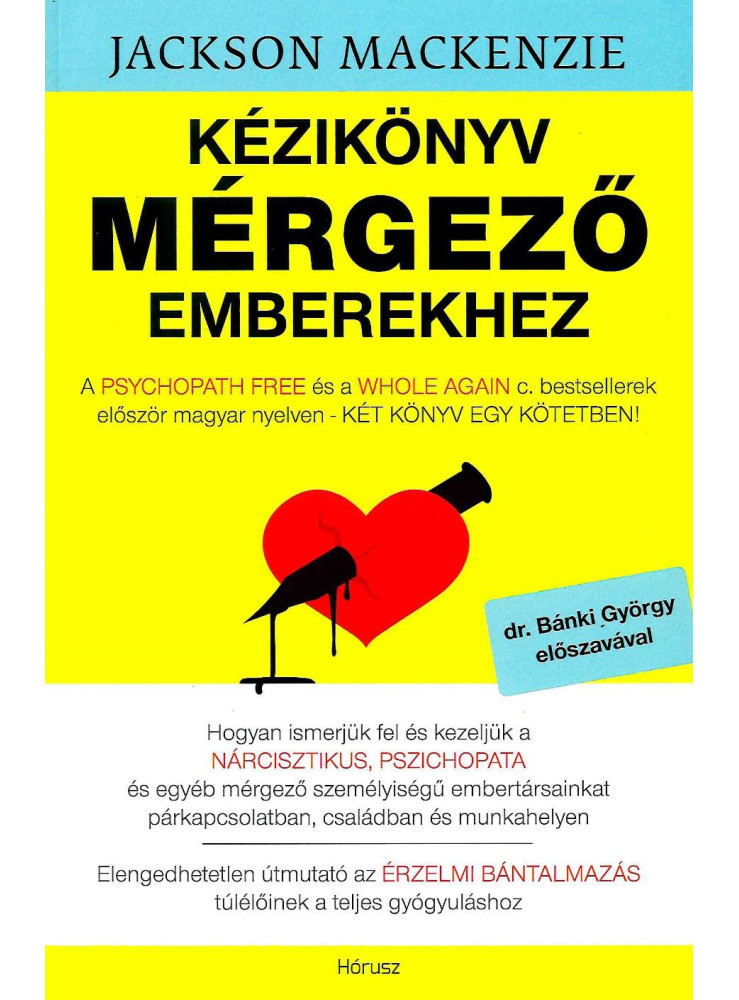 JACKSON MACKENZIE

KÉZIKÖNYV
MÉRGEZŐ
EMBEREKHEZ

A PSYCHOPATH FREE és a WHOLE AGAIN c. bestsellerek először magyar nyelven - KÉT KÖNYV EGY KÖTETBEN!

dr. Bánki György előszavával

Hogyan ismerjük fel és kezeljük a NÁRCISZTIKUS, PSZICHOPATA és egyéb mérgező személyiségű embertársainkat párkapcsolatban, családban és munkahelyen

Elengedhetetlen útmutató az ÉRZELMI BÁNTALMAZÁS túlélőinek a teljes gyógyuláshoz

Hórusz